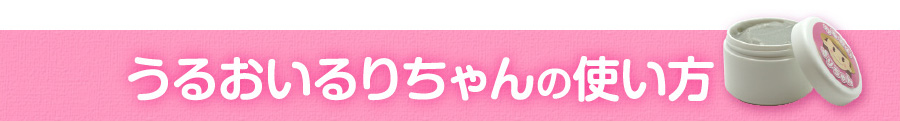 うるおいるりちゃんの使い方